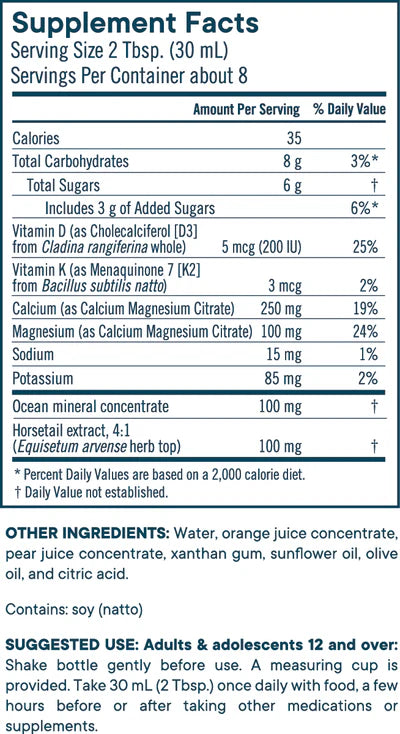 Supplement Facts
Serving Size 2 Tbsp. (30 mL)
Servings Per Container about 8

| | Amount Per Serving | % Daily Value |
|---|---|---|
| Calories | 35 | |
| Total Carbohydrates | 8 g | 3%* |
| Total Sugars | 6 g | † |
| Includes 3 g of Added Sugars | | 6%* |
| Vitamin D (as Cholecalciferol [D3] from Cladina rangiferina whole) | 5 mcg (200 IU) | 25% |
| Vitamin K (as Menaquinone 7 [K2] from Bacillus subtilis natto) | 3 mcg | 2% |
| Calcium (as Calcium Magnesium Citrate) | 250 mg | 19% |
| Magnesium (as Calcium Magnesium Citrate) | 100 mg | 24% |
| Sodium | 15 mg | 1% |
| Potassium | 85 mg | 2% |
| Ocean mineral concentrate | 100 mg | † |
| Horsetail extract, 4:1 (Equisetum arvense herb top) | 100 mg | † |

* Percent Daily Values are based on a 2,000 calorie diet.
† Daily Value not established.

OTHER INGREDIENTS: Water, orange juice concentrate, pear juice concentrate, xanthan gum, sunflower oil, olive oil, and citric acid.

Contains: soy (natto)

SUGGESTED USE: Adults & adolescents 12 and over: Shake bottle gently before use. A measuring cup is provided. Take 30 mL (2 Tbsp.) once daily with food, a few hours before or after taking other medications or supplements.